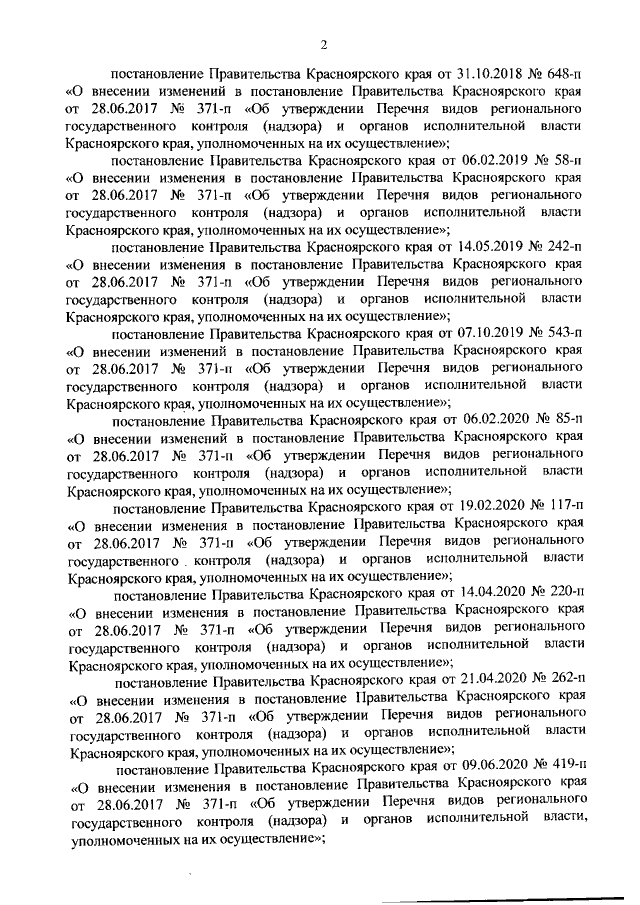 2

постановление Правительства Красноярского края от 31.10.2018 № 648-п «О внесении изменений в постановление Правительства Красноярского края от 28.06.2017 № 371-п «Об утверждении Перечня видов регионального государственного контроля (надзора) и органов исполнительной власти Красноярского края, уполномоченных на их осуществление»;

постановление Правительства Красноярского края от 06.02.2019 № 58-п «О внесении изменения в постановление Правительства Красноярского края от 28.06.2017 № 371-п «Об утверждении Перечня видов регионального государственного контроля (надзора) и органов исполнительной власти Красноярского края, уполномоченных на их осуществление»;

постановление Правительства Красноярского края от 14.05.2019 № 242-п «О внесении изменения в постановление Правительства Красноярского края от 28.06.2017 № 371-п «Об утверждении Перечня видов регионального государственного контроля (надзора) и органов исполнительной власти Красноярского края, уполномоченных на их осуществление»;

постановление Правительства Красноярского края от 07.10.2019 № 543-п «О внесении изменений в постановление Правительства Красноярского края от 28.06.2017 № 371-п «Об утверждении Перечня видов регионального государственного контроля (надзора) и органов исполнительной власти Красноярского края, уполномоченных на их осуществление»;

постановление Правительства Красноярского края от 06.02.2020 № 85-п «О внесении изменений в постановление Правительства Красноярского края от 28.06.2017 № 371-п «Об утверждении Перечня видов регионального государственного контроля (надзора) и органов исполнительной власти Красноярского края, уполномоченных на их осуществление»;

постановление Правительства Красноярского края от 19.02.2020 № 117-п «О внесении изменения в постановление Правительства Красноярского края от 28.06.2017 № 371-п «Об утверждении Перечня видов регионального государственного контроля (надзора) и органов исполнительной власти Красноярского края, уполномоченных на их осуществление»;

постановление Правительства Красноярского края от 14.04.2020 № 220-п «О внесении изменения в постановление Правительства Красноярского края от 28.06.2017 № 371-п «Об утверждении Перечня видов регионального государственного контроля (надзора) и органов исполнительной власти Красноярского края, уполномоченных на их осуществление»;

постановление Правительства Красноярского края от 21.04.2020 № 262-п «О внесении изменения в постановление Правительства Красноярского края от 28.06.2017 № 371-п «Об утверждении Перечня видов регионального государственного контроля (надзора) и органов исполнительной власти Красноярского края, уполномоченных на их осуществление»;

постановление Правительства Красноярского края от 09.06.2020 № 419-п «О внесении изменения в постановление Правительства Красноярского края от 28.06.2017 № 371-п «Об утверждении Перечня видов регионального государственного контроля (надзора) и органов исполнительной власти, уполномоченных на их осуществление»;